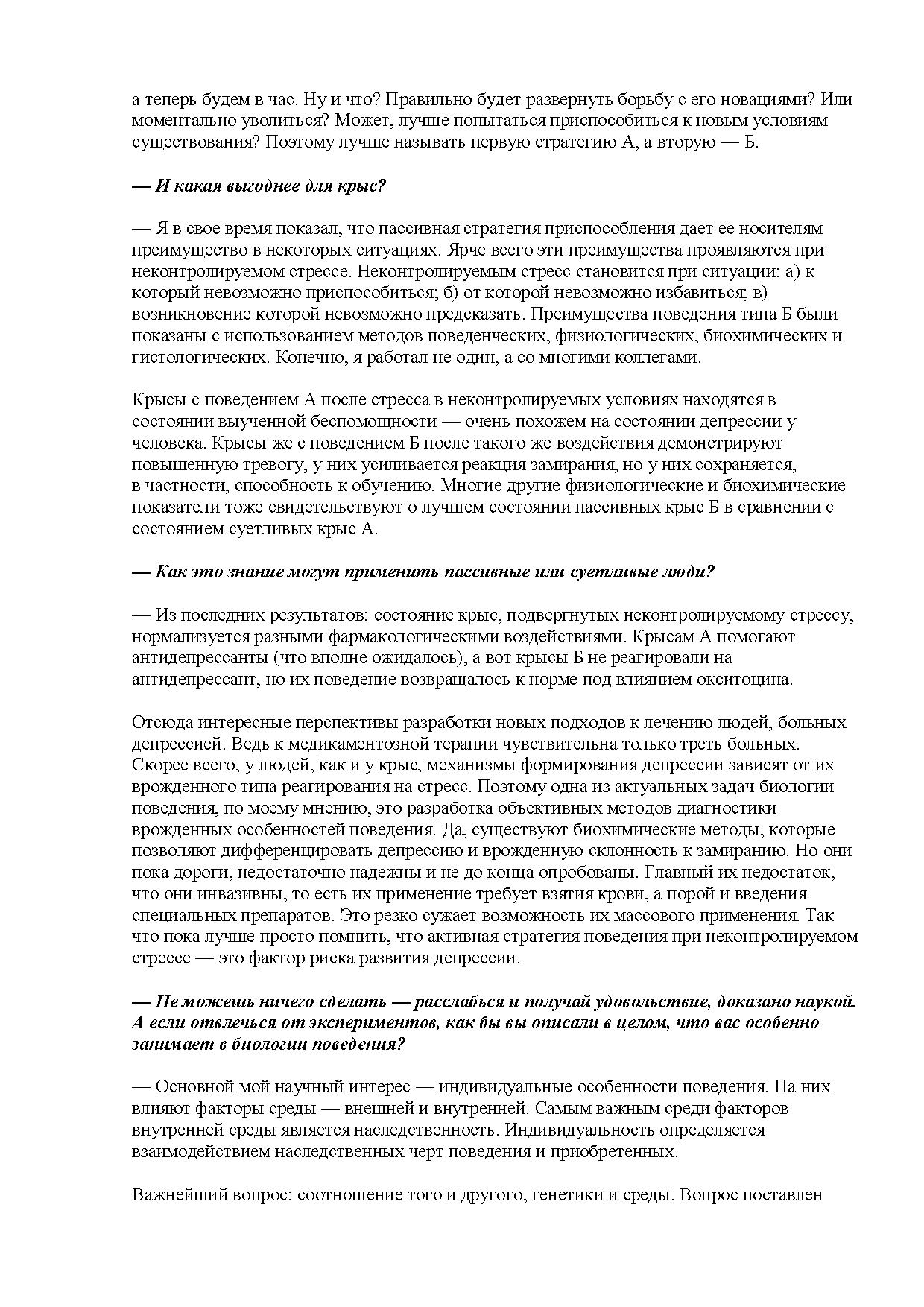 а теперь будем в час. Ну и что? Правильно будет развернуть борьбу с его новациями? Или моментально уволиться? Может, лучше попытаться приспособиться к новым условиям существования? Поэтому лучше называть первую стратегию А, а вторую — Б.

— И какая выгоднее для крыс?

— Я в свое время показал, что пассивная стратегия приспособления дает ее носителям преимущество в некоторых ситуациях. Ярче всего эти преимущества проявляются при неконтролируемом стрессе. Неконтролируемым стресс становится при ситуации: а) к который невозможно приспособиться; б) от которой невозможно избавиться; в) возникновение которой невозможно предсказать. Преимущества поведения типа Б были показаны с использованием методов поведенческих, физиологических, биохимических и гистологических. Конечно, я работал не один, а со многими коллегами.

Крысы с поведением А после стресса в неконтролируемых условиях находятся в состоянии выученной беспомощности — очень похожем на состоянии депрессии у человека. Крысы же с поведением Б после такого же воздействия демонстрируют повышенную тревогу, у них усиливается реакция замирания, но у них сохраняется, в частности, способность к обучению. Многие другие физиологические и биохимические показатели тоже свидетельствуют о лучшем состоянии пассивных крыс Б в сравнении с состоянием суетливых крыс А.

— Как это знание могут применить пассивные или суетливые люди?

— Из последних результатов: состояние крыс, подвергнутых неконтролируемому стрессу, нормализуется разными фармакологическими воздействиями. Крысам А помогают антидепрессанты (что вполне ожидалось), а вот крысы Б не реагировали на антидепрессант, но их поведение возвращалось к норме под влиянием окситоцина.

Отсюда интересные перспективы разработки новых подходов к лечению людей, больных депрессией. Ведь к медикаментозной терапии чувствительна только треть больных. Скорее всего, у людей, как и у крыс, механизмы формирования депрессии зависят от их врожденного типа реагирования на стресс. Поэтому одна из актуальных задач биологии поведения, по моему мнению, это разработка объективных методов диагностики врожденных особенностей поведения. Да, существуют биохимические методы, которые позволяют дифференцировать депрессию и врожденную склонность к замиранию. Но они пока дороги, недостаточно надежны и не до конца опробованы. Главный их недостаток, что они инвазивны, то есть их применение требует взятия крови, а порой и введения специальных препаратов. Это резко сужает возможность их массового применения. Так что пока лучше просто помнить, что активная стратегия поведения при неконтролируемом стрессе — это фактор риска развития депрессии.

— Не можешь ничего сделать — расслабься и получай удовольствие, доказано наукой. А если отвлечься от экспериментов, как бы вы описали в целом, что вас особенно занимает в биологии поведения?

— Основной мой научный интерес — индивидуальные особенности поведения. На них влияют факторы среды — внешней и внутренней. Самым важным среди факторов внутренней среды является наследственность. Индивидуальность определяется взаимодействием наследственных черт поведения и приобретенных.

Важнейший вопрос: соотношение того и другого, генетики и среды. Вопрос поставлен